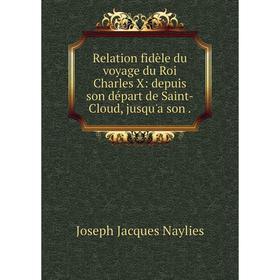 Relation fidèle du voyage du Roi Charles X: depuis son départ de Saint-Cloud, jusqu'a son .

Joseph Jacques Naylies